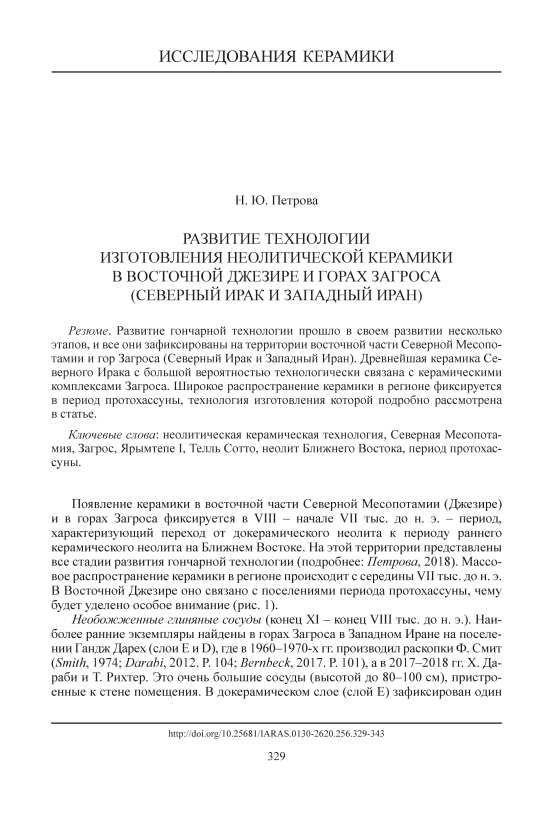 ИССЛЕДОВАНИЯ КЕРАМИКИ

Н. Ю. Петрова

РАЗВИТИЕ ТЕХНОЛОГИИ ИЗГОТОВЛЕНИЯ НЕОЛИТИЧЕСКОЙ КЕРАМИКИ В ВОСТОЧНОЙ ДЖЕЗИРЕ И ГОРАХ ЗАГРОСА (СЕВЕРНЫЙ ИРАК И ЗАПАДНЫЙ ИРАН)

Резюме. Развитие гончарной технологии прошло в своем развитии несколько этапов, и все они зафиксированы на территории восточной части Северной Месопотамии и гор Загроса (Северный Ирак и Западный Иран). Древнейшая керамика Северного Ирака с большой вероятностью технологически связана с керамическими комплексами Загроса. Широкое распространение керамики в регионе фиксируется в период протохассуны, технология изготовления которой подробно рассмотрена в статье.

Ключевые слова: неолитическая керамическая технология, Северная Месопотамия, Загрос, Ярымтепе I, Телль Сотто, неолит Ближнего Востока, период протохассуны.

Появление керамики в восточной части Северной Месопотамии (Джезире) и в горах Загроса фиксируется в VIII – начале VII тыс. до н. э. – период, характеризующий переход от докерамического неолита к периоду раннего керамического неолита на Ближнем Востоке. На этой территории представлены все стадии развития гончарной технологии (подробнее: Петрова, 2018). Массовое распространение керамики в регионе происходит с середины VII тыс. до н. э. В Восточной Джезире оно связано с поселениями периода протохассуны, чему будет уделено особое внимание (рис. 1).

Необожженные глиняные сосуды (конец XI – конец VIII тыс. до н. э.). Наиболее ранние экземпляры найдены в горах Загроса в Западном Иране на поселении Гандж Дарех (слои E и D), где в 1960–1970-х гг. производил раскопки Ф. Смит (Smith, 1974; Darabi, 2012. P. 104; Bernbeck, 2017. P. 101), а в 2017–2018 гг. Х. Дараби и Т. Рихтер. Это очень большие сосуды (высотой до 80–100 см), пристроенные к стене помещения. В докерамическом слое (слой E) зафиксирован один

http://doi.org/10.25681/IARAS.0130-2620.256.329-343

329